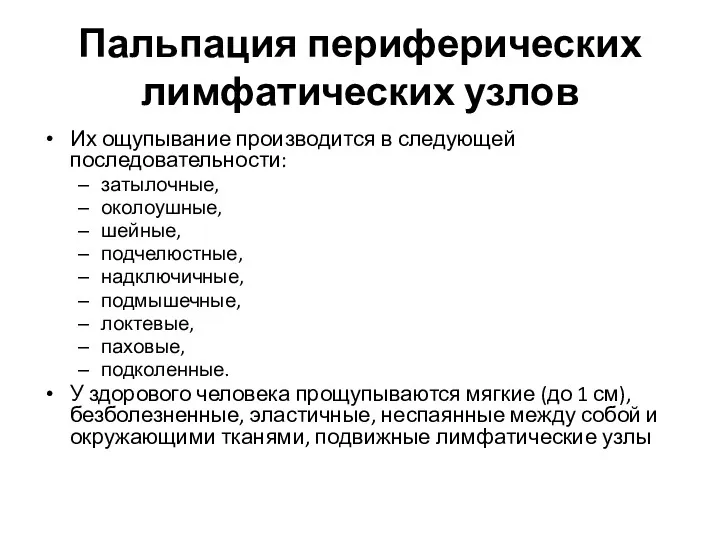 Пальпация периферических лимфатических узлов

• Их ощупывание производится в следующей последовательности:
– затылочные,
– околоушные,
– шейные,
– подчелюстные,
– надключичные,
– подмышечные,
– локтевые,
– паховые,
– подколенные.
• У здорового человека прощупываются мягкие (до 1 см), безболезненные, эластичные, неспаянные между собой и окружающими тканями, подвижные лимфатические узлы